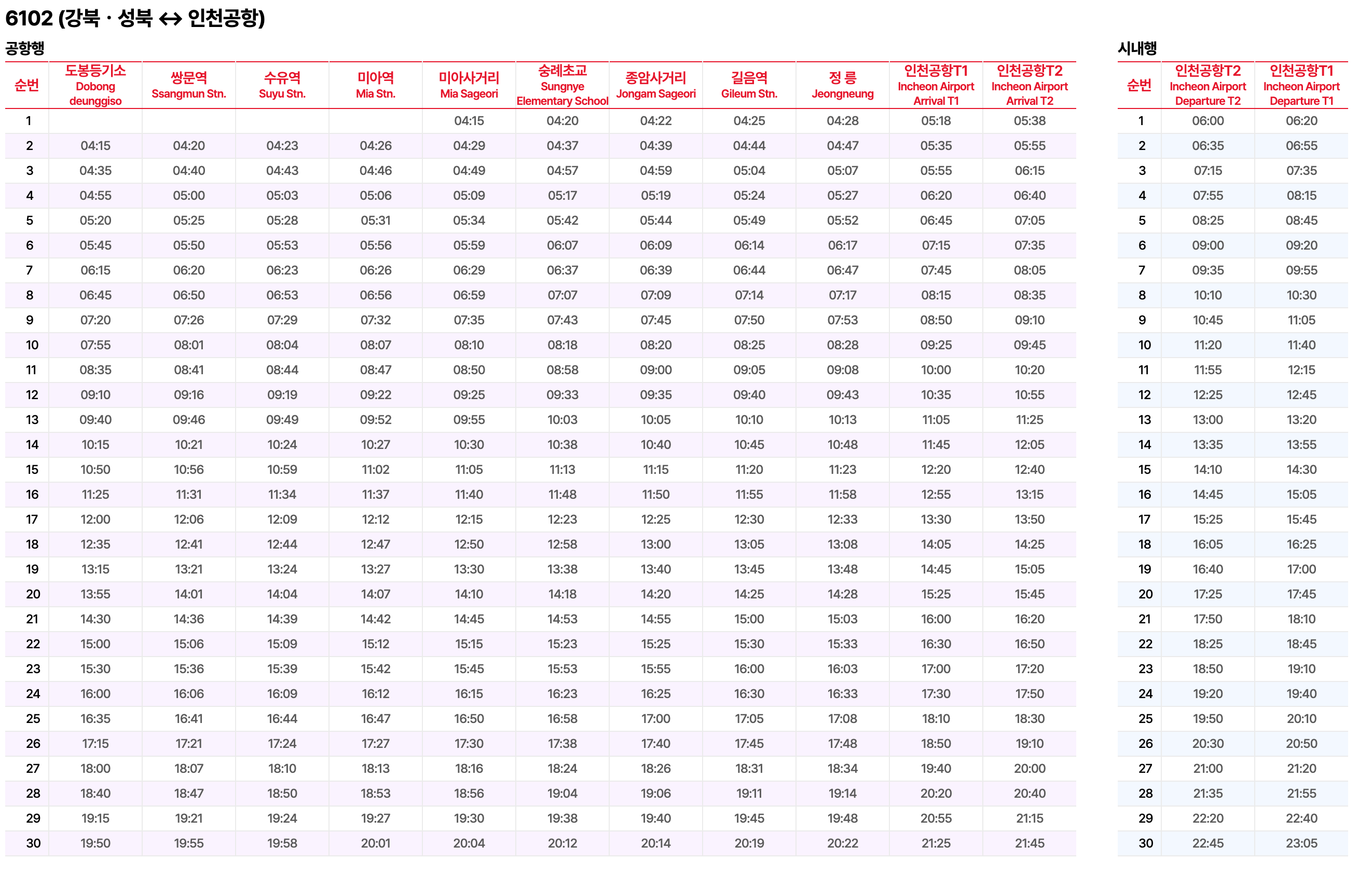 6102 (강북 · 성북 ↔ 인천공항)

공항행

| 순번 | 도봉등기소 Dobong deunggiso | 쌍문역 Ssangmun Stn. | 수유역 Suyu Stn. | 미아역 Mia Stn. | 미아사거리 Mia Sageori | 숭례초교 Sungnye Elementary School | 종암사거리 Jongam Sageori | 길음역 Gileum Stn. | 정 릉 Jeongneung | 인천공항T1 Incheon Airport Arrival T1 | 인천공항T2 Incheon Airport Arrival T2 |
|---|---|---|---|---|---|---|---|---|---|---|---|
| 1 | | | | | 04:15 | 04:20 | 04:22 | 04:25 | 04:28 | 05:18 | 05:38 |
| 2 | 04:15 | 04:20 | 04:23 | 04:26 | 04:29 | 04:37 | 04:39 | 04:44 | 04:47 | 05:35 | 05:55 |
| 3 | 04:35 | 04:40 | 04:43 | 04:46 | 04:49 | 04:57 | 04:59 | 05:04 | 05:07 | 05:55 | 06:15 |
| 4 | 04:55 | 05:00 | 05:03 | 05:06 | 05:09 | 05:17 | 05:19 | 05:24 | 05:27 | 06:20 | 06:40 |
| 5 | 05:20 | 05:25 | 05:28 | 05:31 | 05:34 | 05:42 | 05:44 | 05:49 | 05:52 | 06:45 | 07:05 |
| 6 | 05:45 | 05:50 | 05:53 | 05:56 | 05:59 | 06:07 | 06:09 | 06:14 | 06:17 | 07:15 | 07:35 |
| 7 | 06:15 | 06:20 | 06:23 | 06:26 | 06:29 | 06:37 | 06:39 | 06:44 | 06:47 | 07:45 | 08:05 |
| 8 | 06:45 | 06:50 | 06:53 | 06:56 | 06:59 | 07:07 | 07:09 | 07:14 | 07:17 | 08:15 | 08:35 |
| 9 | 07:20 | 07:26 | 07:29 | 07:32 | 07:35 | 07:43 | 07:45 | 07:50 | 07:53 | 08:50 | 09:10 |
| 10 | 07:55 | 08:01 | 08:04 | 08:07 | 08:10 | 08:18 | 08:20 | 08:25 | 08:28 | 09:25 | 09:45 |
| 11 | 08:35 | 08:41 | 08:44 | 08:47 | 08:50 | 08:58 | 09:00 | 09:05 | 09:08 | 10:00 | 10:20 |
| 12 | 09:10 | 09:16 | 09:19 | 09:22 | 09:25 | 09:33 | 09:35 | 09:40 | 09:43 | 10:35 | 10:55 |
| 13 | 09:40 | 09:46 | 09:49 | 09:52 | 09:55 | 10:03 | 10:05 | 10:10 | 10:13 | 11:05 | 11:25 |
| 14 | 10:15 | 10:21 | 10:24 | 10:27 | 10:30 | 10:38 | 10:40 | 10:45 | 10:48 | 11:45 | 12:05 |
| 15 | 10:50 | 10:56 | 10:59 | 11:02 | 11:05 | 11:13 | 11:15 | 11:20 | 11:23 | 12:20 | 12:40 |
| 16 | 11:25 | 11:31 | 11:34 | 11:37 | 11:40 | 11:48 | 11:50 | 11:55 | 11:58 | 12:55 | 13:15 |
| 17 | 12:00 | 12:06 | 12:09 | 12:12 | 12:15 | 12:23 | 12:25 | 12:30 | 12:33 | 13:30 | 13:50 |
| 18 | 12:35 | 12:41 | 12:44 | 12:47 | 12:50 | 12:58 | 13:00 | 13:05 | 13:08 | 14:05 | 14:25 |
| 19 | 13:15 | 13:21 | 13:24 | 13:27 | 13:30 | 13:38 | 13:40 | 13:45 | 13:48 | 14:45 | 15:05 |
| 20 | 13:55 | 14:01 | 14:04 | 14:07 | 14:10 | 14:18 | 14:20 | 14:25 | 14:28 | 15:25 | 15:45 |
| 21 | 14:30 | 14:36 | 14:39 | 14:42 | 14:45 | 14:53 | 14:55 | 15:00 | 15:03 | 16:00 | 16:20 |
| 22 | 15:00 | 15:06 | 15:09 | 15:12 | 15:15 | 15:23 | 15:25 | 15:30 | 15:33 | 16:30 | 16:50 |
| 23 | 15:30 | 15:36 | 15:39 | 15:42 | 15:45 | 15:53 | 15:55 | 16:00 | 16:03 | 17:00 | 17:20 |
| 24 | 16:00 | 16:06 | 16:09 | 16:12 | 16:15 | 16:23 | 16:25 | 16:30 | 16:33 | 17:30 | 17:50 |
| 25 | 16:35 | 16:41 | 16:44 | 16:47 | 16:50 | 16:58 | 17:00 | 17:05 | 17:08 | 18:10 | 18:30 |
| 26 | 17:15 | 17:21 | 17:24 | 17:27 | 17:30 | 17:38 | 17:40 | 17:45 | 17:48 | 18:50 | 19:10 |
| 27 | 18:00 | 18:07 | 18:10 | 18:13 | 18:16 | 18:24 | 18:26 | 18:31 | 18:34 | 19:40 | 20:00 |
| 28 | 18:40 | 18:47 | 18:50 | 18:53 | 18:56 | 19:04 | 19:06 | 19:11 | 19:14 | 20:20 | 20:40 |
| 29 | 19:15 | 19:21 | 19:24 | 19:27 | 19:30 | 19:38 | 19:40 | 19:45 | 19:48 | 20:55 | 21:15 |
| 30 | 19:50 | 19:55 | 19:58 | 20:01 | 20:04 | 20:12 | 20:14 | 20:19 | 20:22 | 21:25 | 21:45 |

시내행

| 순번 | 인천공항T2 Incheon Airport Departure T2 | 인천공항T1 Incheon Airport Departure T1 |
|---|---|---|
| 1 | 06:00 | 06:20 |
| 2 | 06:35 | 06:55 |
| 3 | 07:15 | 07:35 |
| 4 | 07:55 | 08:15 |
| 5 | 08:25 | 08:45 |
| 6 | 09:00 | 09:20 |
| 7 | 09:35 | 09:55 |
| 8 | 10:10 | 10:30 |
| 9 | 10:45 | 11:05 |
| 10 | 11:20 | 11:40 |
| 11 | 11:55 | 12:15 |
| 12 | 12:25 | 12:45 |
| 13 | 13:00 | 13:20 |
| 14 | 13:35 | 13:55 |
| 15 | 14:10 | 14:30 |
| 16 | 14:45 | 15:05 |
| 17 | 15:25 | 15:45 |
| 18 | 16:05 | 16:25 |
| 19 | 16:40 | 17:00 |
| 20 | 17:25 | 17:45 |
| 21 | 17:50 | 18:10 |
| 22 | 18:25 | 18:45 |
| 23 | 18:50 | 19:10 |
| 24 | 19:20 | 19:40 |
| 25 | 19:50 | 20:10 |
| 26 | 20:30 | 20:50 |
| 27 | 21:00 | 21:20 |
| 28 | 21:35 | 21:55 |
| 29 | 22:20 | 22:40 |
| 30 | 22:45 | 23:05 |